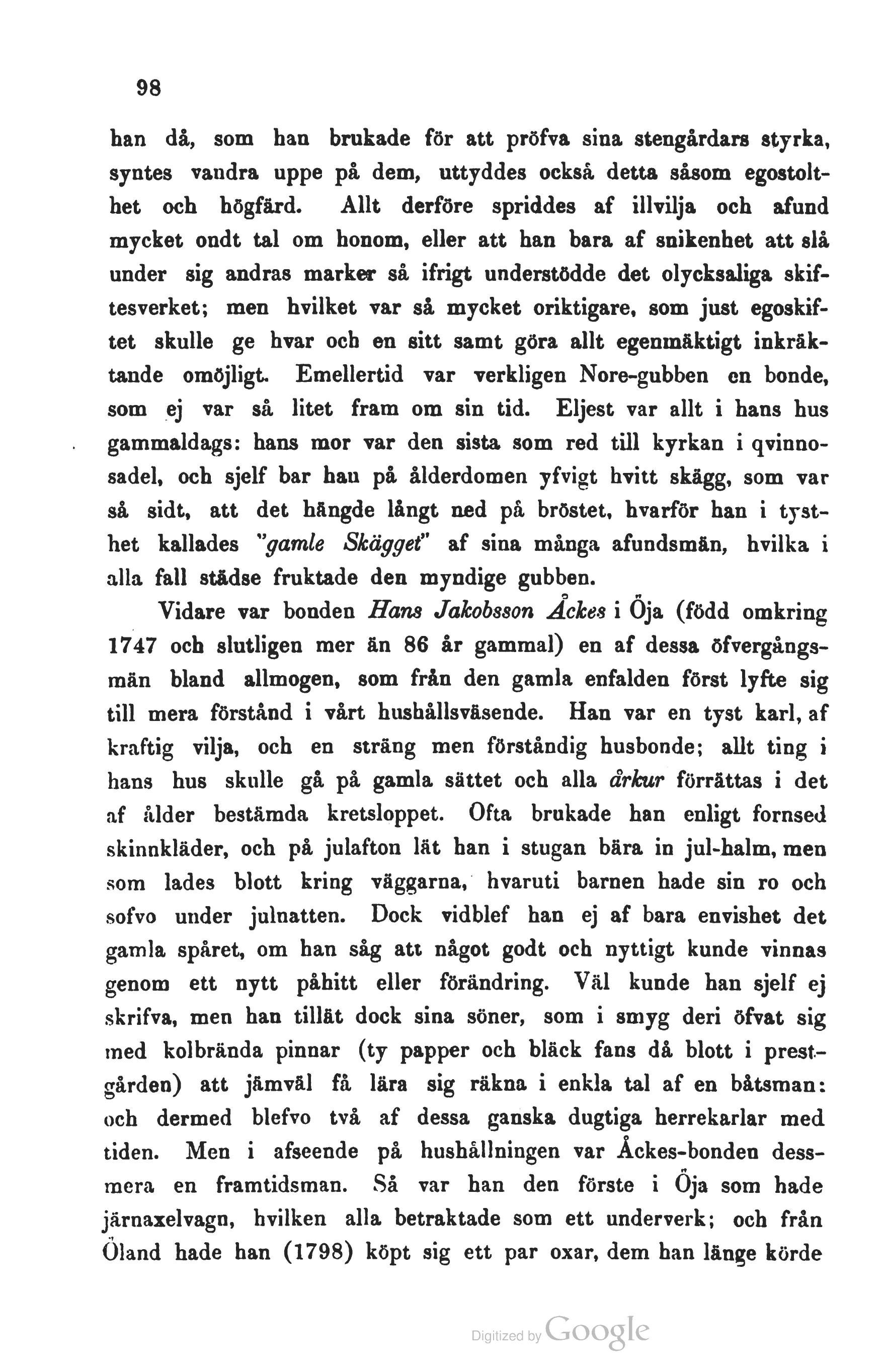 98

han då, som han brukade för att pröfva sina stengårdars styrka, syntes vandra uppe på dem, uttyddes också detta såsom egostolthet och högfärd. Allt derföre spriddes af illvilja och afund mycket ondt tal om honom, eller att han bara af snikenhet att slå under sig andras marker så ifrigt understödde det olycksaliga skiftesverket; men hvilket var så mycket oriktigare, som just egoskiftet skulle ge hvar och en sitt samt göra allt egenmäktigt inkräktande omöjligt. Emellertid var verkligen Nore-gubben en bonde, som ej var så litet fram om sin tid. Eljest var allt i hans hus gammaldags: hans mor var den sista som red till kyrkan i qvinnosadel, och sjelf bar han på ålderdomen yfvigt hvitt skägg, som var så sidt, att det hängde långt ned på bröstet, hvarför han i tysthet kallades "gamle Skägget" af sina många afundsmän, hvilka i alla fall städse fruktade den myndige gubben.

Vidare var bonden Hans Jakobsson Åckes i Öja (född omkring 1747 och slutligen mer än 86 år gammal) en af dessa öfvergångsmän bland allmogen, som från den gamla enfalden först lyfte sig till mera förstånd i vårt hushållsväsende. Han var en tyst karl, af kraftig vilja, och en sträng men förståndig husbonde; allt ting i hans hus skulle gå på gamla sättet och alla årkur förrättas i det af ålder bestämda kretsloppet. Ofta brukade han enligt fornsed skinnkläder, och på julafton lät han i stugan bära in jul-halm, men som lades blott kring väggarna, hvaruti barnen hade sin ro och sofvo under julnatten. Dock vidblef han ej af bara envishet det gamla spåret, om han såg att något godt och nyttigt kunde vinnas genom ett nytt påhitt eller förändring. Väl kunde han sjelf ej skrifva, men han tillät dock sina söner, som i smyg deri öfvat sig med kolbrända pinnar (ty papper och bläck fans då blott i prestgården) att jämväl få lära sig räkna i enkla tal af en båtsman: och dermed blefvo två af dessa ganska dugtiga herrekarlar med tiden. Men i afseende på hushållningen var Åckes-bonden dessmera en framtidsman. Så var han den förste i Öja som hade järnaxelvagn, hvilken alla betraktade som ett underverk; och från Öland hade han (1798) köpt sig ett par oxar, dem han länge körde

Digitized by Google